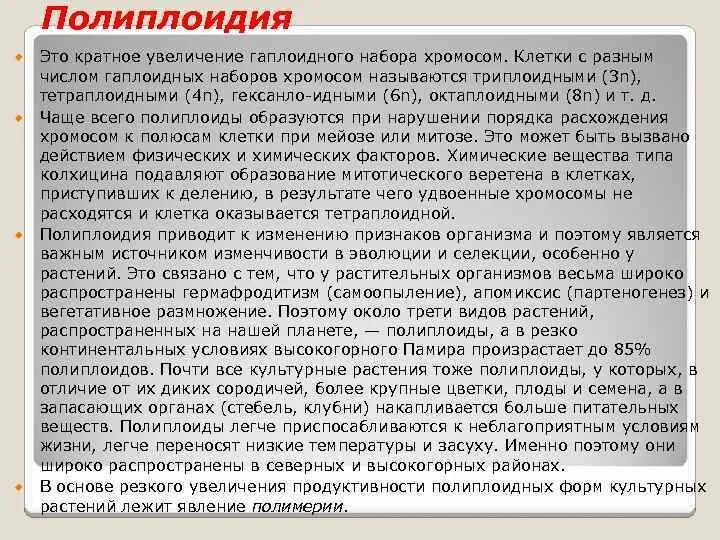 Полиплоидия

Это кратное увеличение гаплоидного набора хромосом. Клетки с разным числом гаплоидных наборов хромосом называются триплоидными (3n), тетраплоидными (4n), гексанло-идными (6n), октаплоидными (8n) и т. д.

Чаще всего полиплоиды образуются при нарушении порядка расхождения хромосом к полюсам клетки при мейозе или митозе. Это может быть вызвано действием физических и химических факторов. Химические вещества типа колхицина подавляют образование митотического веретена в клетках, приступивших к делению, в результате чего удвоенные хромосомы не расходятся и клетка оказывается тетраплоидной.

Полиплоидия приводит к изменению признаков организма и поэтому является важным источником изменчивости в эволюции и селекции, особенно у растений. Это связано с тем, что у растительных организмов весьма широко распространены гермафродитизм (самоопыление), апомиксис (партеногенез) и вегетативное размножение. Поэтому около трети видов растений, распространенных на нашей планете, — полиплоиды, а в резко континентальных условиях высокогорного Памира произрастает до 85% полиплоидов. Почти все культурные растения тоже полиплоиды, у которых, в отличие от их диких сородичей, более крупные цветки, плоды и семена, а в запасающих органах (стебель, клубни) накапливается больше питательных веществ. Полиплоиды легче приспосабливаются к неблагоприятным условиям жизни, легче переносят низкие температуры и засуху. Именно поэтому они широко распространены в северных и высокогорных районах.

В основе резкого увеличения продуктивности полиплоидных форм культурных растений лежит явление полимерии.